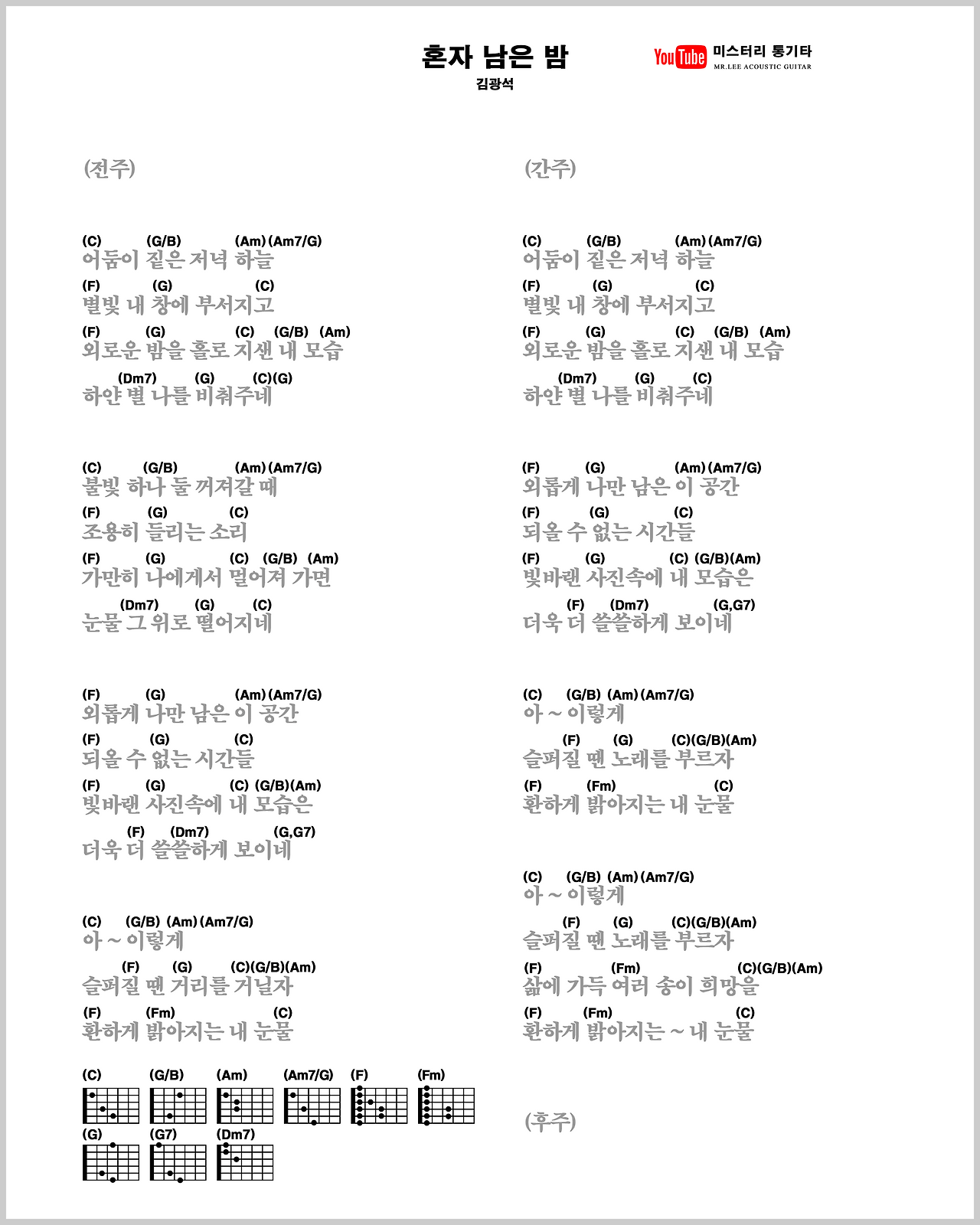 혼자 남은 밤
김광석

YouTube 미스터리 통기타
MR.LEE ACOUSTIC GUITAR

(전주)

(C) (G/B) (Am) (Am7/G)
어둠이 짙은 저녁 하늘
(F) (G) (C)
별빛 내 창에 부서지고
(F) (G) (C) (G/B) (Am)
외로운 밤을 홀로 지샌 내 모습
(Dm7) (G) (C)(G)
하얀 별 나를 비춰주네

(C) (G/B) (Am) (Am7/G)
불빛 하나 둘 꺼져갈 때
(F) (G) (C)
조용히 들리는 소리
(F) (G) (C) (G/B) (Am)
가만히 나에게서 멀어져 가면
(Dm7) (G) (C)
눈물 그 위로 떨어지네

(F) (G) (Am) (Am7/G)
외롭게 나만 남은 이 공간
(F) (G) (C)
되올 수 없는 시간들
(F) (G) (C) (G/B)(Am)
빛바랜 사진속에 내 모습은
(F) (Dm7) (G,G7)
더욱 더 쓸쓸하게 보이네

(C) (G/B) (Am) (Am7/G)
아 ~ 이렇게
(F) (G) (C)(G/B)(Am)
슬퍼질 땐 거리를 거닐자
(F) (Fm) (C)
환하게 밝아지는 내 눈물

(C) (G/B) (Am) (Am7/G) (F) (Fm)
(G) (G7) (Dm7)

(간주)

(C) (G/B) (Am) (Am7/G)
어둠이 짙은 저녁 하늘
(F) (G) (C)
별빛 내 창에 부서지고
(F) (G) (C) (G/B) (Am)
외로운 밤을 홀로 지샌 내 모습
(Dm7) (G) (C)
하얀 별 나를 비춰주네

(F) (G) (Am) (Am7/G)
외롭게 나만 남은 이 공간
(F) (G) (C)
되올 수 없는 시간들
(F) (G) (C) (G/B)(Am)
빛바랜 사진속에 내 모습은
(F) (Dm7) (G,G7)
더욱 더 쓸쓸하게 보이네

(C) (G/B) (Am) (Am7/G)
아 ~ 이렇게
(F) (G) (C)(G/B)(Am)
슬퍼질 땐 노래를 부르자
(F) (Fm) (C)
환하게 밝아지는 내 눈물

(C) (G/B) (Am) (Am7/G)
아 ~ 이렇게
(F) (G) (C)(G/B)(Am)
슬퍼질 땐 노래를 부르자
(F) (Fm) (C)(G/B)(Am)
삶에 가득 여러 송이 희망을
(F) (Fm) (C)
환하게 밝아지는 ~ 내 눈물

(후주)